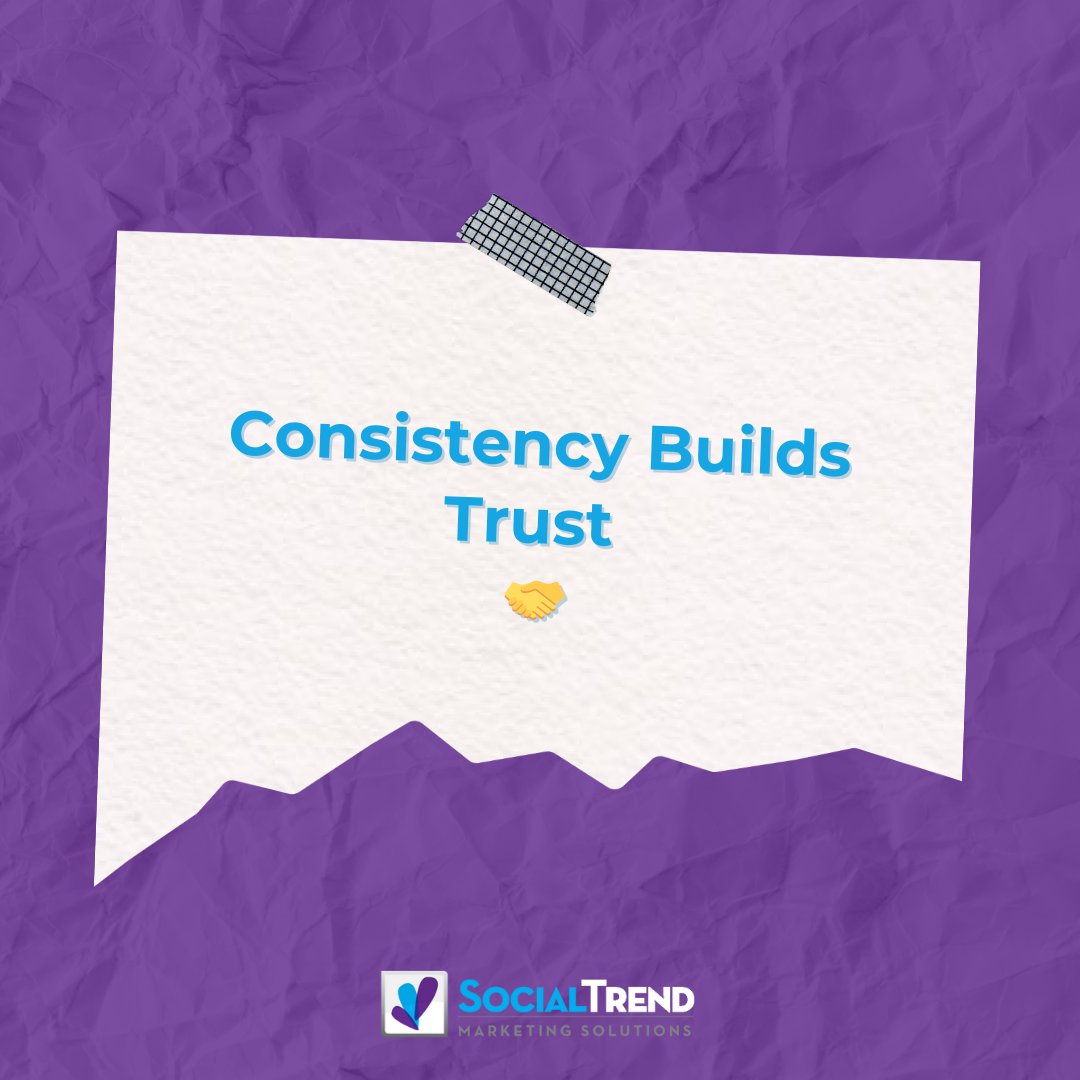 Consistency Builds Trust

🤝

SOCIALTREND
MARKETING SOLUTIONS